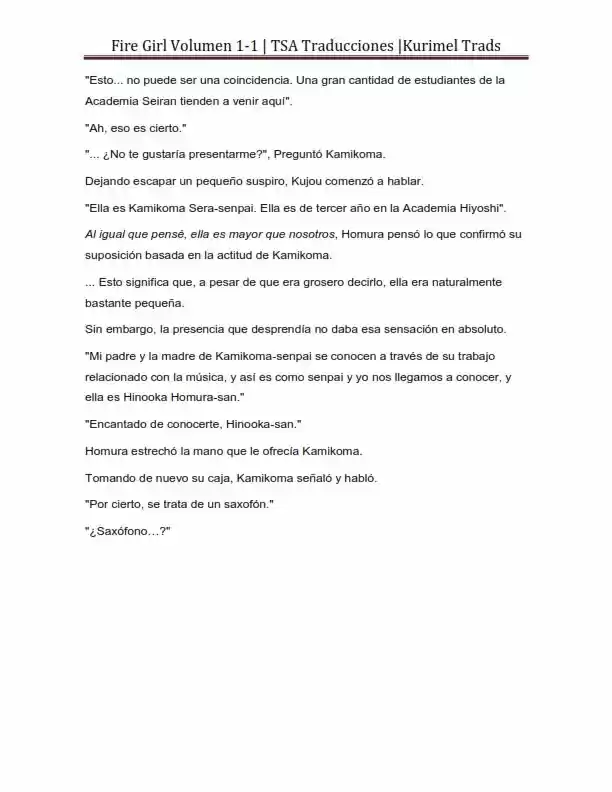 Fire Girl Volumen 1-1 | TSA Traducciones |Kurimel Trads

"Esto... no puede ser una coincidencia. Una gran cantidad de estudiantes de la Academia Seiran tienden a venir aquí".

"Ah, eso es cierto."

"... ¿No te gustaría presentarme?", Preguntó Kamikoma.

Dejando escapar un pequeño suspiro, Kujou comenzó a hablar.

"Ella es Kamikoma Sera-senpai. Ella es de tercer año en la Academia Hiyoshi".

Al igual que pensé, ella es mayor que nosotros, Homura pensó lo que confirmó su suposición basada en la actitud de Kamikoma.

... Esto significa que, a pesar de que era grosero decirlo, ella era naturalmente bastante pequeña.

Sin embargo, la presencia que desprendía no daba esa sensación en absoluto.

"Mi padre y la madre de Kamikoma-senpai se conocen a través de su trabajo relacionado con la música, y así es como senpai y yo nos llegamos a conocer, y ella es Hinooka Homura-san."

"Encantado de conocerte, Hinooka-san."

Homura estrechó la mano que le ofrecía Kamikoma.

Tomando de nuevo su caja, Kamikoma señaló y habló.

"Por cierto, se trata de un saxofón."

"¿Saxófono…?"